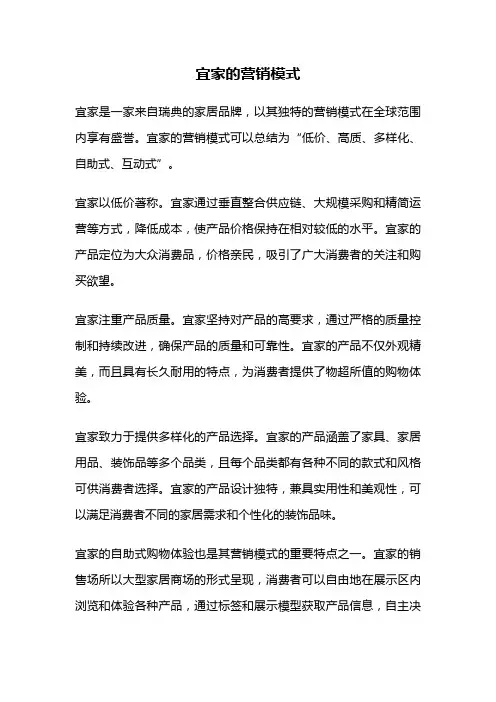 宜家的营销模式

宜家是一家来自瑞典的家居品牌，以其独特的营销模式在全球范围内享有盛誉。宜家的营销模式可以总结为“低价、高质、多样化、自助式、互动式”。

宜家以低价著称。宜家通过垂直整合供应链、大规模采购和精简运营等方式，降低成本，使产品价格保持在相对较低的水平。宜家的产品定位为大众消费品，价格亲民，吸引了广大消费者的关注和购买欲望。

宜家注重产品质量。宜家坚持对产品的高要求，通过严格的质量控制和持续改进，确保产品的质量和可靠性。宜家的产品不仅外观精美，而且具有长久耐用的特点，为消费者提供了物超所值的购物体验。

宜家致力于提供多样化的产品选择。宜家的产品涵盖了家具、家居用品、装饰品等多个品类，且每个品类都有各种不同的款式和风格可供消费者选择。宜家的产品设计独特，兼具实用性和美观性，可以满足消费者不同的家居需求和个性化的装饰品味。

宜家的自助式购物体验也是其营销模式的重要特点之一。宜家的销售场所以大型家居商场的形式呈现，消费者可以自由地在展示区内浏览和体验各种产品，通过标签和展示模型获取产品信息，自主决